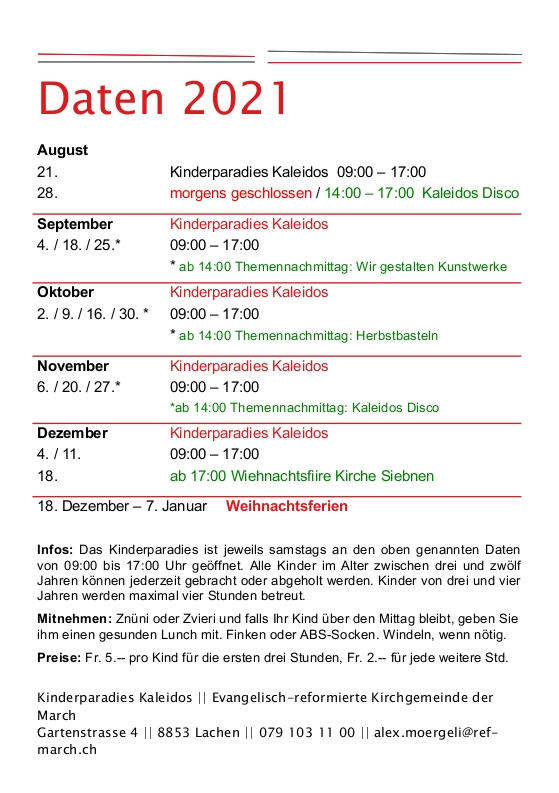 Daten 2021

| | |
|---|---|
| **August** | |
| 21. | Kinderparadies Kaleidos 09:00 – 17:00 |
| 28. | morgens geschlossen / 14:00 – 17:00 Kaleidos Disco |
| **September** | Kinderparadies Kaleidos |
| 4. / 18. / 25.* | 09:00 – 17:00 |
| | * ab 14:00 Themennachmittag: Wir gestalten Kunstwerke |
| **Oktober** | Kinderparadies Kaleidos |
| 2. / 9. / 16. / 30. * | 09:00 – 17:00 |
| | * ab 14:00 Themennachmittag: Herbstbasteln |
| **November** | Kinderparadies Kaleidos |
| 6. / 20. / 27.* | 09:00 – 17:00 |
| | *ab 14:00 Themennachmittag: Kaleidos Disco |
| **Dezember** | Kinderparadies Kaleidos |
| 4. / 11. | 09:00 – 17:00 |
| 18. | ab 17:00 Wiehnachtsfiire Kirche Siebnen |

18. Dezember – 7. Januar **Weihnachtsferien**

**Infos:** Das Kinderparadies ist jeweils samstags an den oben genannten Daten von 09:00 bis 17:00 Uhr geöffnet. Alle Kinder im Alter zwischen drei und zwölf Jahren können jederzeit gebracht oder abgeholt werden. Kinder von drei und vier Jahren werden maximal vier Stunden betreut.

**Mitnehmen:** Znüni oder Zvieri und falls Ihr Kind über den Mittag bleibt, geben Sie ihm einen gesunden Lunch mit. Finken oder ABS-Socken. Windeln, wenn nötig.

**Preise:** Fr. 5.-- pro Kind für die ersten drei Stunden, Fr. 2.-- für jede weitere Std.

Kinderparadies Kaleidos || Evangelisch-reformierte Kirchgemeinde der March
Gartenstrasse 4 || 8853 Lachen || 079 103 11 00 || alex.moergeli@ref-march.ch